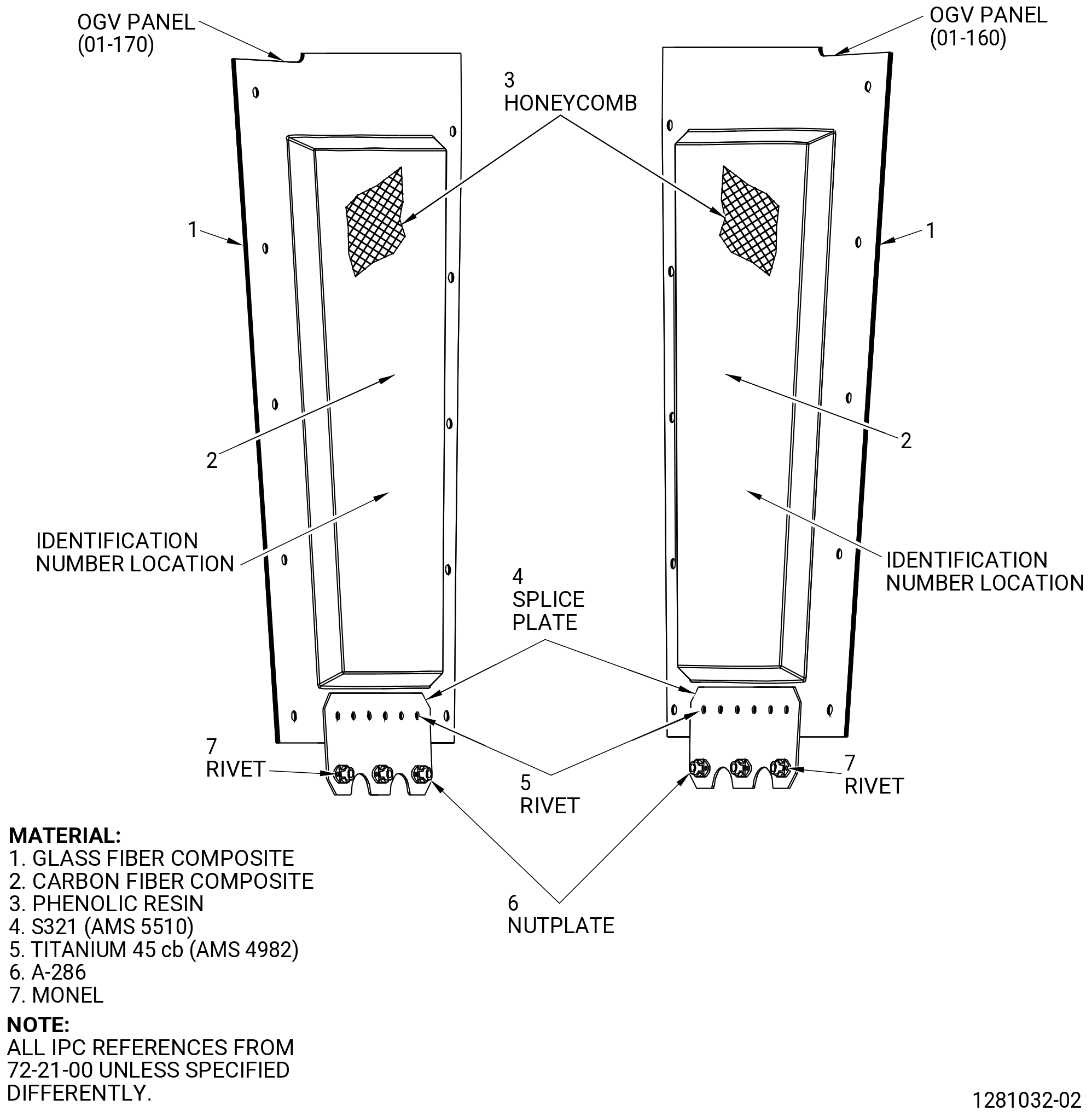 OGV PANEL
(01-170)

OGV PANEL
(01-160)

3
HONEYCOMB

1

1

2

2

IDENTIFICATION
NUMBER LOCATION

IDENTIFICATION
NUMBER LOCATION

4
SPLICE
PLATE

7
RIVET

5
RIVET

7
RIVET

6
NUTPLATE

MATERIAL:
1. GLASS FIBER COMPOSITE
2. CARBON FIBER COMPOSITE
3. PHENOLIC RESIN
4. S321 (AMS 5510)
5. TITANIUM 45 cb (AMS 4982)
6. A-286
7. MONEL

NOTE:
ALL IPC REFERENCES FROM 72-21-00 UNLESS SPECIFIED DIFFERENTLY.

1281032-02